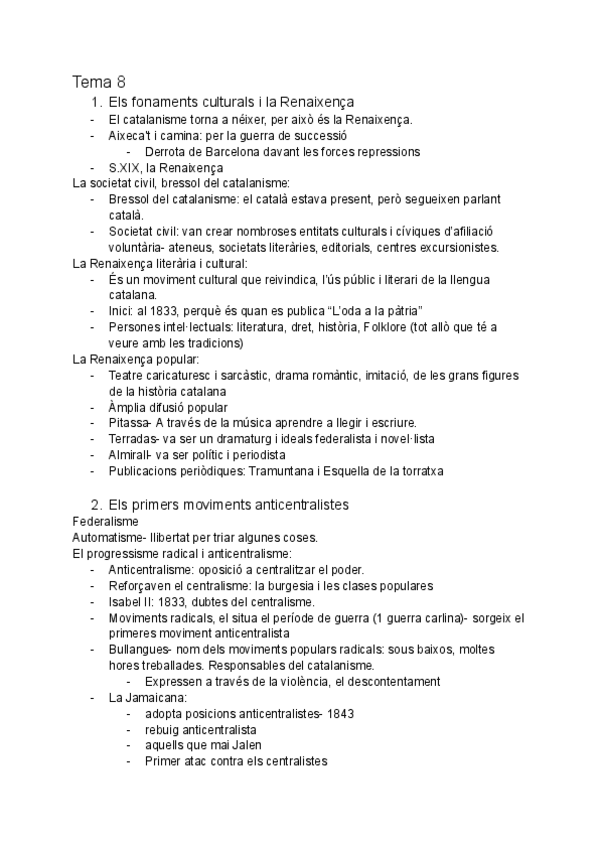 Tema 8

1. Els fonaments culturals i la Renaixença

- El catalanisme torna a néixer, per això és la Renaixença.
- Aixeca't i camina: per la guerra de successió
  - Derrota de Barcelona davant les forces repressions
- S.XIX, la Renaixença

La societat civil, bressol del catalanisme:

- Bressol del catalanisme: el català estava present, però segueixen parlant català.
- Societat civil: van crear nombroses entitats culturals i cíviques d'afiliació voluntària- ateneus, societats literàries, editorials, centres excursionistes.

La Renaixença literària i cultural:

- És un moviment cultural que reivindica, l'ús públic i literari de la llengua catalana.
- Inici: al 1833, perquè és quan es publica "L'oda a la pàtria"
- Persones intel·lectuals: literatura, dret, història, Folklore (tot allò que té a veure amb les tradicions)

La Renaixença popular:

- Teatre caricaturesc i sarcàstic, drama romàntic, imitació, de les grans figures de la història catalana
- Àmplia difusió popular
- Pitassa- A través de la música aprendre a llegir i escriure.
- Terradas- va ser un dramaturg i ideals federalista i novel·lista
- Almirall- va ser polític i periodista
- Publicacions periòdiques: Tramuntana i Esquella de la torratxa

2. Els primers moviments anticentralistes

Federalisme
Automatisme- llibertat per triar algunes coses.
El progressisme radical i anticentralisme:

- Anticentralisme: oposició a centralitzar el poder.
- Reforçaven el centralisme: la burgesia i les clases populares
- Isabel II: 1833, dubtes del centralisme.
- Moviments radicals, el situa el període de guerra (1 guerra carlina)- sorgeix el primeres moviment anticentralista
- Bullangues- nom dels moviments populars radicals: sous baixos, moltes hores treballades. Responsables del catalanisme.
  - Expressen a través de la violència, el descontentament
- La Jamaicana:
  - adopta posicions anticentralistes- 1843
  - rebuig anticentralista
  - aquells que mai Jalen
  - Primer atac contra els centralistes